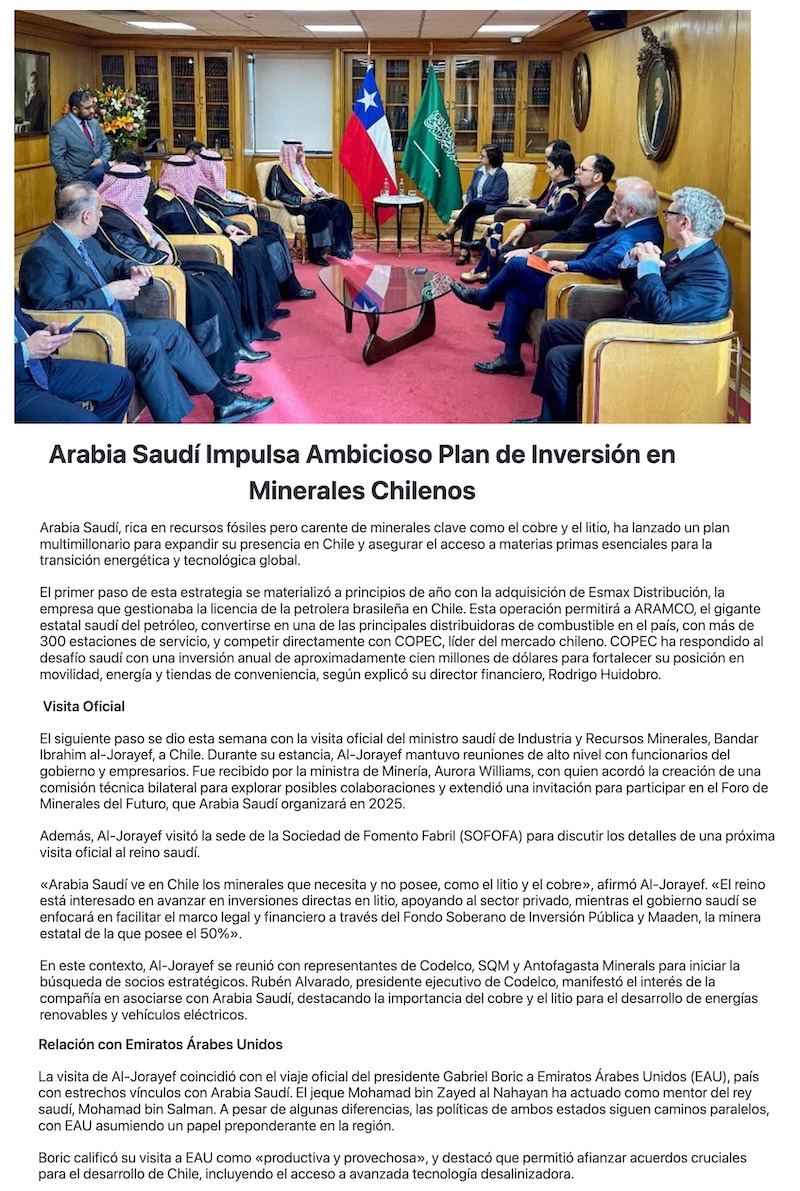 Arabia Saudí Impulsa Ambicioso Plan de Inversión en Minerales Chilenos

Arabia Saudí, rica en recursos fósiles pero carente de minerales clave como el cobre y el litio, ha lanzado un plan multimillonario para expandir su presencia en Chile y asegurar el acceso a materias primas esenciales para la transición energética y tecnológica global.

El primer paso de esta estrategia se materializó a principios de año con la adquisición de Esmax Distribución, la empresa que gestionaba la licencia de la petrolera brasileña en Chile. Esta operación permitirá a ARAMCO, el gigante estatal saudí del petróleo, convertirse en una de las principales distribuidoras de combustible en el país, con más de 300 estaciones de servicio, y competir directamente con COPEC, líder del mercado chileno. COPEC ha respondido al desafío saudí con una inversión anual de aproximadamente cien millones de dólares para fortalecer su posición en movilidad, energía y tiendas de conveniencia, según explicó su director financiero, Rodrigo Huidobro.

Visita Oficial

El siguiente paso se dio esta semana con la visita oficial del ministro saudí de Industria y Recursos Minerales, Bandar Ibrahim al-Jorayef, a Chile. Durante su estancia, Al-Jorayef mantuvo reuniones de alto nivel con funcionarios del gobierno y empresarios. Fue recibido por la ministra de Minería, Aurora Williams, con quien acordó la creación de una comisión técnica bilateral para explorar posibles colaboraciones y extendió una invitación para participar en el Foro de Minerales del Futuro, que Arabia Saudí organizará en 2025.

Además, Al-Jorayef visitó la sede de la Sociedad de Fomento Fabril (SOFOFA) para discutir los detalles de una próxima visita oficial al reino saudí.

«Arabia Saudí ve en Chile los minerales que necesita y no posee, como el litio y el cobre», afirmó Al-Jorayef. «El reino está interesado en avanzar en inversiones directas en litio, apoyando al sector privado, mientras el gobierno saudí se enfocará en facilitar el marco legal y financiero a través del Fondo Soberano de Inversión Pública y Maaden, la minera estatal de la que posee el 50%».

En este contexto, Al-Jorayef se reunió con representantes de Codelco, SQM y Antofagasta Minerals para iniciar la búsqueda de socios estratégicos. Rubén Alvarado, presidente ejecutivo de Codelco, manifestó el interés de la compañía en asociarse con Arabia Saudí, destacando la importancia del cobre y el litio para el desarrollo de energías renovables y vehículos eléctricos.

Relación con Emiratos Árabes Unidos

La visita de Al-Jorayef coincidió con el viaje oficial del presidente Gabriel Boric a Emiratos Árabes Unidos (EAU), país con estrechos vínculos con Arabia Saudí. El jeque Mohamad bin Zayed al Nahayan ha actuado como mentor del rey saudí, Mohamad bin Salman. A pesar de algunas diferencias, las políticas de ambos estados siguen caminos paralelos, con EAU asumiendo un papel preponderante en la región.

Boric calificó su visita a EAU como «productiva y provechosa», y destacó que permitió afianzar acuerdos cruciales para el desarrollo de Chile, incluyendo el acceso a avanzada tecnología desalinizadora.